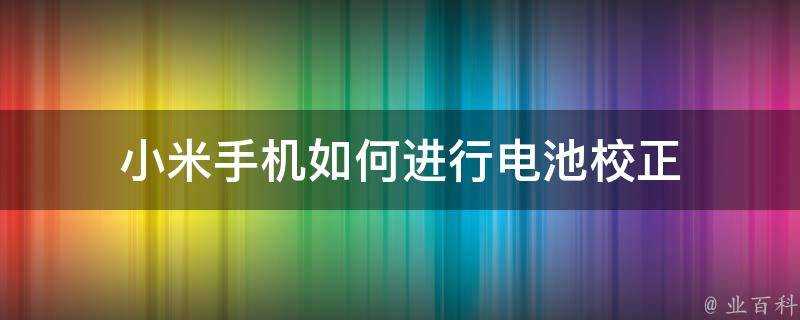 小米手机如何进行电池校正

@ 业百科